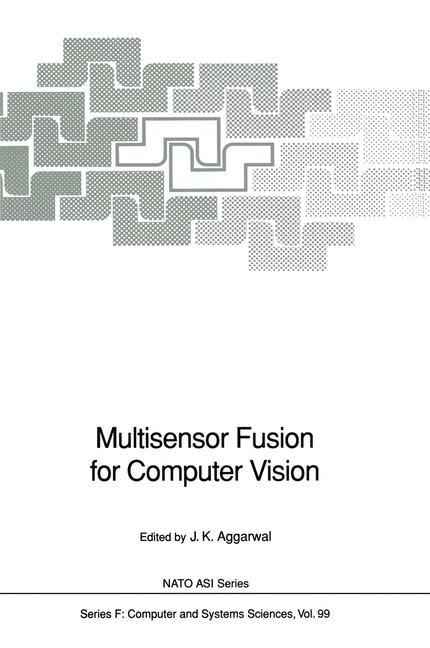 Multisensor Fusion for Computer Vision

Edited by J. K. Aggarwal

NATO ASI Series

Series F: Computer and Systems Sciences, Vol. 99